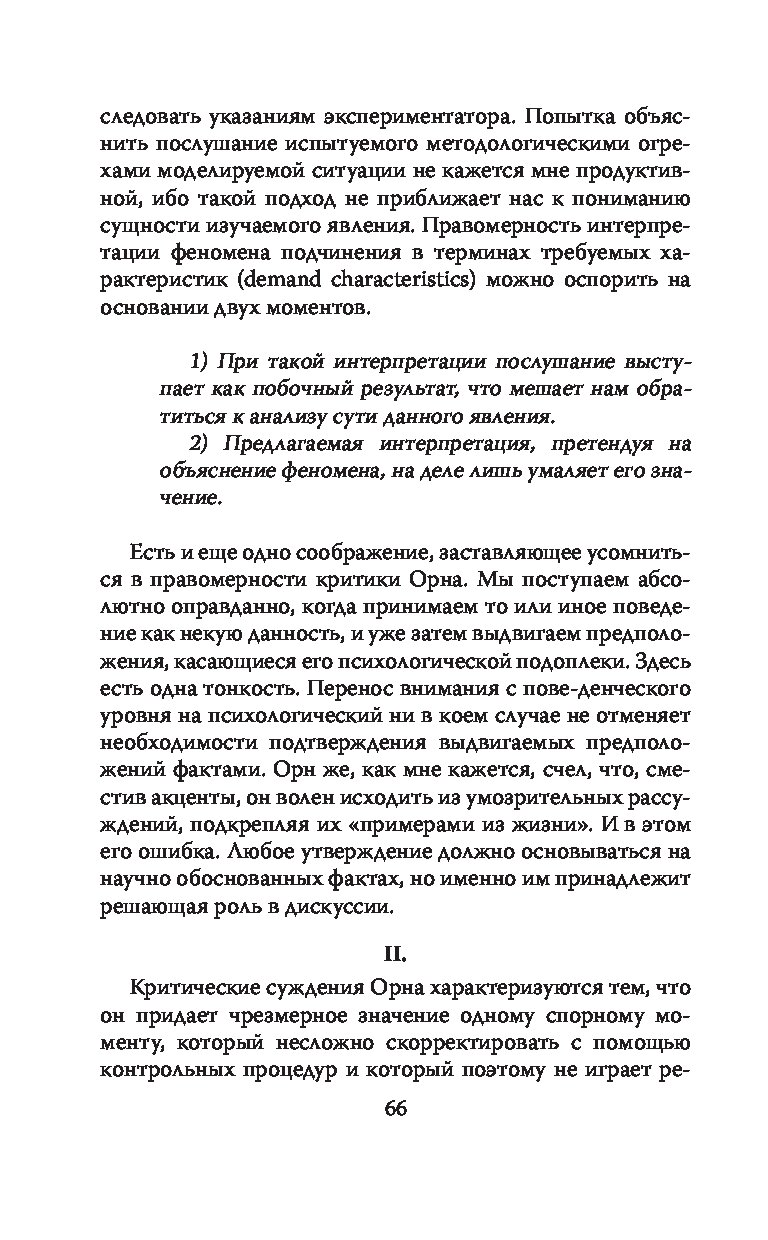 следовать указаниям экспериментатора. Попытка объяснить послушание испытуемого методологическими огрехами моделируемой ситуации не кажется мне продуктивной, ибо такой подход не приближает нас к пониманию сущности изучаемого явления. Правомерность интерпретации феномена подчинения в терминах требуемых характеристик (demand characteristics) можно оспорить на основании двух моментов.

1) При такой интерпретации послушание выступает как побочный результат, что мешает нам обратиться к анализу сути данного явления.

2) Предлагаемая интерпретация, претендуя на объяснение феномена, на деле лишь умаляет его значение.

Есть и еще одно соображение, заставляющее усомниться в правомерности критики Орна. Мы поступаем абсолютно оправданно, когда принимаем то или иное поведение как некую данность, и уже затем выдвигаем предположения, касающиеся его психологической подоплеки. Здесь есть одна тонкость. Перенос внимания с пове-денческого уровня на психологический ни в коем случае не отменяет необходимости подтверждения выдвигаемых предположений фактами. Орн же, как мне кажется, счел, что, сместив акценты, он волен исходить из умозрительных рассуждений, подкрепляя их «примерами из жизни». И в этом его ошибка. Любое утверждение должно основываться на научно обоснованных фактах, но именно им принадлежит решающая роль в дискуссии.

II.

Критические суждения Орна характеризуются тем, что он придает чрезмерное значение одному спорному моменту, который несложно скорректировать с помощью контрольных процедур и который поэтому не играет ре-

66